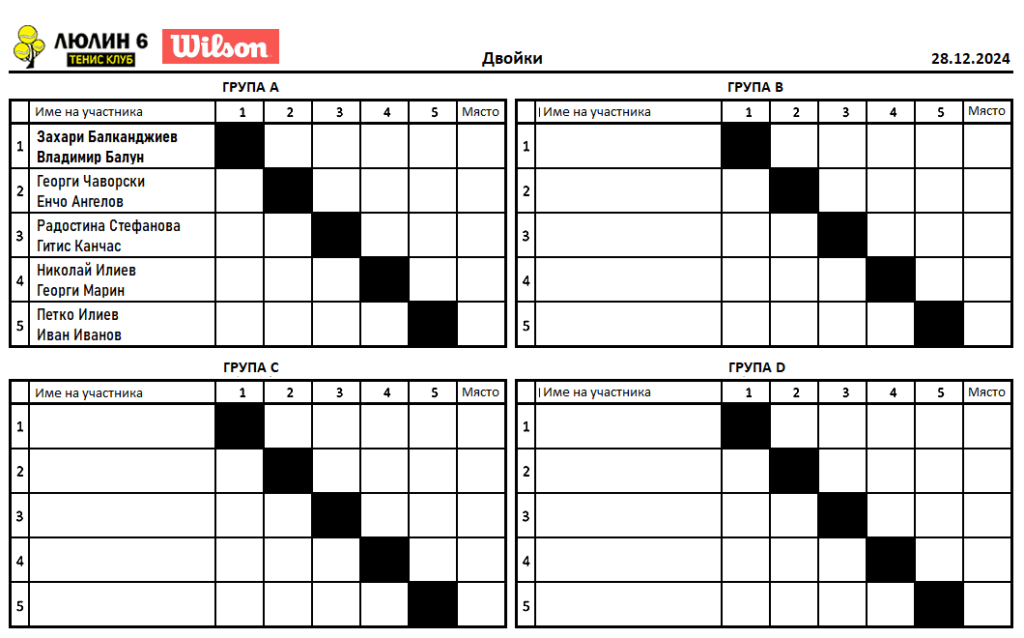 ЛЮЛИН 6
ТЕНИС КЛУБ
Wilson

Двойки

28.12.2024

ГРУПА A

| | Име на участника | 1 | 2 | 3 | 4 | 5 | Място |
|---|---|---|---|---|---|---|---|
| 1 | Захари Балканджиев Владимир Балун | | | | | | |
| 2 | Георги Чаворски Енчо Ангелов | | | | | | |
| 3 | Радостина Стефанова Гитис Канчас | | | | | | |
| 4 | Николай Илиев Георги Марин | | | | | | |
| 5 | Петко Илиев Иван Иванов | | | | | | |

ГРУПА B

| | Име на участника | 1 | 2 | 3 | 4 | 5 | Място |
|---|---|---|---|---|---|---|---|
| 1 | | | | | | | |
| 2 | | | | | | | |
| 3 | | | | | | | |
| 4 | | | | | | | |
| 5 | | | | | | | |

ГРУПА C

| | Име на участника | 1 | 2 | 3 | 4 | 5 | Място |
|---|---|---|---|---|---|---|---|
| 1 | | | | | | | |
| 2 | | | | | | | |
| 3 | | | | | | | |
| 4 | | | | | | | |
| 5 | | | | | | | |

ГРУПА D

| | Име на участника | 1 | 2 | 3 | 4 | 5 | Място |
|---|---|---|---|---|---|---|---|
| 1 | | | | | | | |
| 2 | | | | | | | |
| 3 | | | | | | | |
| 4 | | | | | | | |
| 5 | | | | | | | |